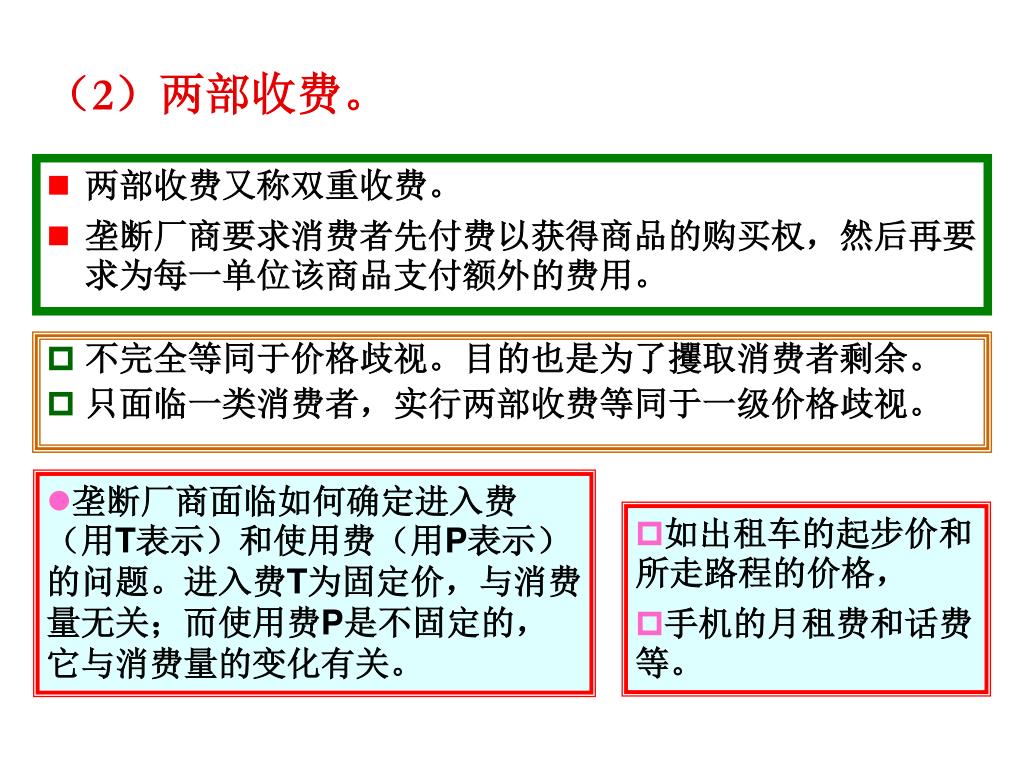 （2）两部收费。

■ 两部收费又称双重收费。

■ 垄断厂商要求消费者先付费以获得商品的购买权，然后再要求为每一单位该商品支付额外的费用。

□ 不完全等同于价格歧视。目的也是为了攫取消费者剩余。

□ 只面临一类消费者，实行两部收费等同于一级价格歧视。

●垄断厂商面临如何确定进入费（用T表示）和使用费（用P表示）的问题。进入费T为固定价，与消费量无关；而使用费P是不固定的，它与消费量的变化有关。

□如出租车的起步价和所走路程的价格，

□手机的月租费和话费等。